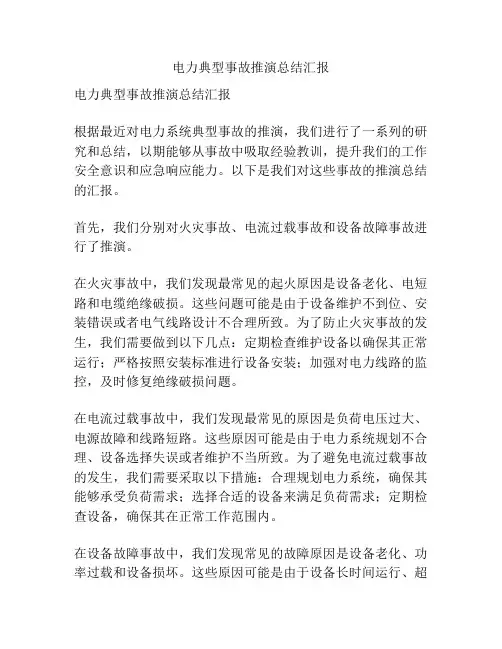 电力典型事故推演总结汇报

电力典型事故推演总结汇报

根据最近对电力系统典型事故的推演，我们进行了一系列的研究和总结，以期能够从事故中吸取经验教训，提升我们的工作安全意识和应急响应能力。以下是我们对这些事故的推演总结的汇报。

首先，我们分别对火灾事故、电流过载事故和设备故障事故进行了推演。

在火灾事故中，我们发现最常见的起火原因是设备老化、电短路和电缆绝缘破损。这些问题可能是由于设备维护不到位、安装错误或者电气线路设计不合理所致。为了防止火灾事故的发生，我们需要做到以下几点：定期检查维护设备以确保其正常运行；严格按照安装标准进行设备安装；加强对电力线路的监控，及时修复绝缘破损问题。

在电流过载事故中，我们发现最常见的原因是负荷电压过大、电源故障和线路短路。这些原因可能是由于电力系统规划不合理、设备选择失误或者维护不当所致。为了避免电流过载事故的发生，我们需要采取以下措施：合理规划电力系统，确保其能够承受负荷需求；选择合适的设备来满足负荷需求；定期检查设备，确保其在正常工作范围内。

在设备故障事故中，我们发现常见的故障原因是设备老化、功率过载和设备损坏。这些原因可能是由于设备长时间运行、超